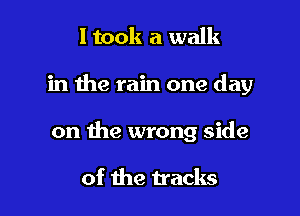 I took a walk

in the rain one day

on the wrong side

of the tracks